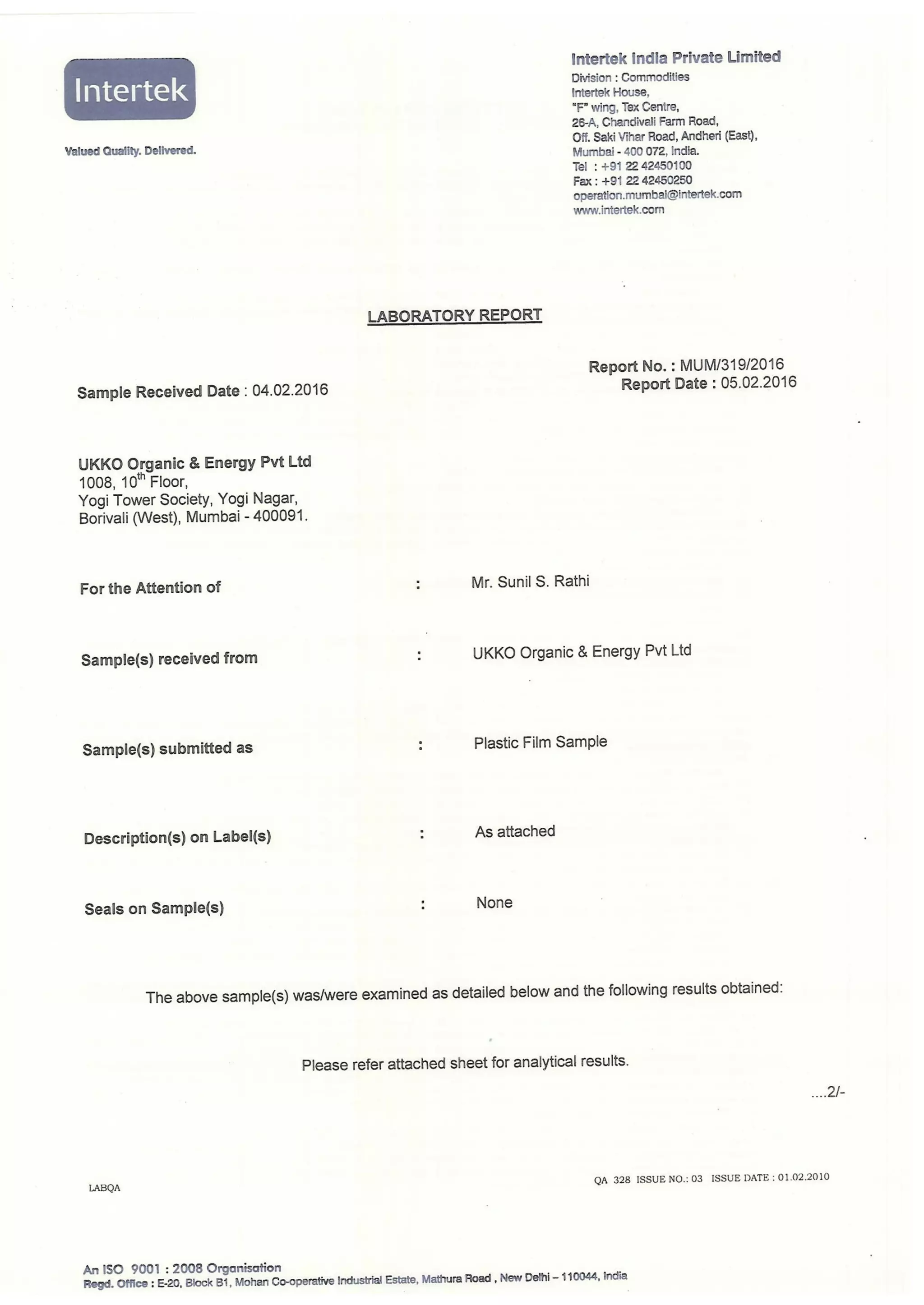 Intertek

Valued Quality. Delivered.

Intertek India Private Limited
Division : Commodities
Intertek House,
"F" wing, Tex Centre,
26-A, Chandivali Farm Road,
Off. Saki Vihar Road, Andheri (East),
Mumbai - 400 072, India.
Tel : +91 22 42450100
Fax : +91 22 42450250
operation.mumbai@intertek.com
www.intertek.com

LABORATORY REPORT

Report No. : MUM/319/2016
Report Date : 05.02.2016

Sample Received Date : 04.02.2016

UKKO Organic & Energy Pvt Ltd
1008, 10$^{th}$ Floor,
Yogi Tower Society, Yogi Nagar,
Borivali (West), Mumbai - 400091.

For the Attention of : Mr. Sunil S. Rathi

Sample(s) received from : UKKO Organic & Energy Pvt Ltd

Sample(s) submitted as : Plastic Film Sample

Description(s) on Label(s) : As attached

Seals on Sample(s) : None

The above sample(s) was/were examined as detailed below and the following results obtained:

Please refer attached sheet for analytical results.

....2/-

LABQA

QA 328 ISSUE NO.: 03 ISSUE DATE : 01.02.2010

An ISO 9001 : 2008 Organisation
Regd. Office : E-20, Block B1, Mohan Co-operative Industrial Estate, Mathura Road , New Delhi – 110044, India